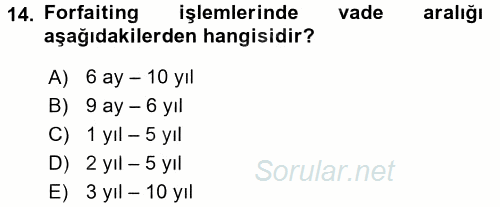 14. Forfaiting işlemlerinde vade aralığı aşağıdakilerden hangisidir?

A) 6 ay – 10 yıl
B) 9 ay – 6 yıl
C) 1 yıl – 5 yıl
D) 2 yıl – 5 yıl
E) 3 yıl – 10 yıl

Sorular.net